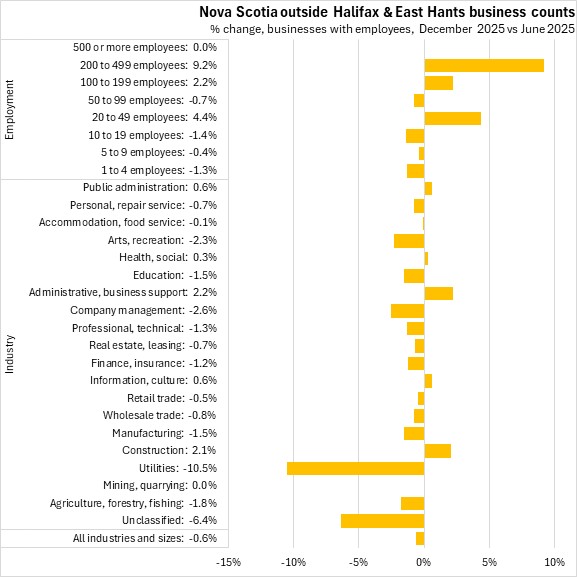 Nova Scotia outside Halifax & East Hants business counts
% change, businesses with employees, December 2025 vs June 2025

Employment
500 or more employees: 0.0%
200 to 499 employees: 9.2%
100 to 199 employees: 2.2%
50 to 99 employees: -0.7%
20 to 49 employees: 4.4%
10 to 19 employees: -1.4%
5 to 9 employees: -0.4%
1 to 4 employees: -1.3%

Industry
Public administration: 0.6%
Personal, repair service: -0.7%
Accommodation, food service: -0.1%
Arts, recreation: -2.3%
Health, social: 0.3%
Education: -1.5%
Administrative, business support: 2.2%
Company management: -2.6%
Professional, technical: -1.3%
Real estate, leasing: -0.7%
Finance, insurance: -1.2%
Information, culture: 0.6%
Retail trade: -0.5%
Wholesale trade: -0.8%
Manufacturing: -1.5%
Construction: 2.1%
Utilities: -10.5%
Mining, quarrying: 0.0%
Agriculture, forestry, fishing: -1.8%
Unclassified: -6.4%

All industries and sizes: -0.6%

-15% -10% -5% 0% 5% 10%